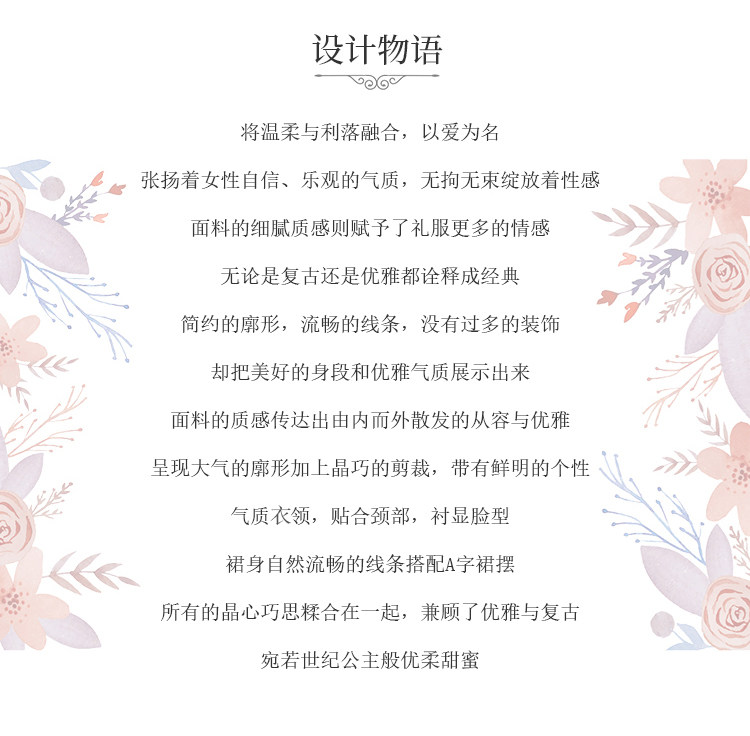 设计物语

将温柔与利落融合，以爱为名

张扬着女性自信、乐观的气质，无拘无束绽放着性感

面料的细腻质感则赋予了礼服更多的情感

无论是复古还是优雅都诠释成经典

简约的廓形，流畅的线条，没有过多的装饰

却把美好的身段和优雅气质展示出来

面料的质感传达出由内而外散发的从容与优雅

呈现大气的廓形加上晶巧的剪裁，带有鲜明的个性

气质衣领，贴合颈部，衬显脸型

裙身自然流畅的线条搭配A字裙摆

所有的晶心巧思糅合在一起，兼顾了优雅与复古

宛若世纪公主般优柔甜蜜